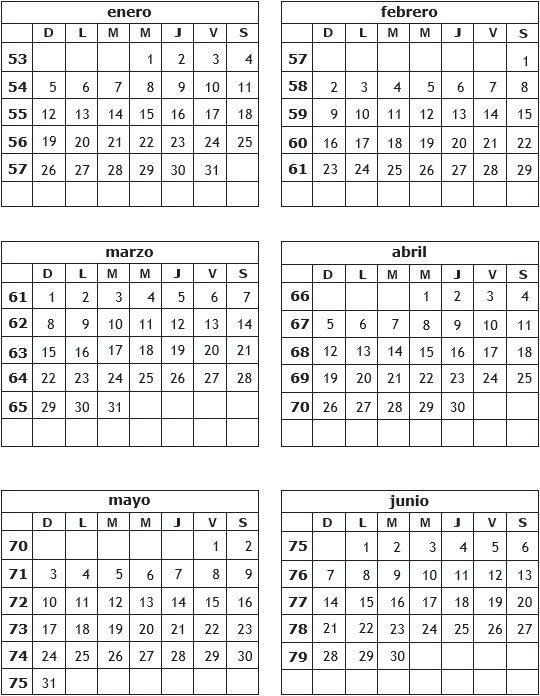 enero

| | D | L | M | M | J | V | S |
|---|---|---|---|---|---|---|---|
| 53 | | | | 1 | 2 | 3 | 4 |
| 54 | 5 | 6 | 7 | 8 | 9 | 10 | 11 |
| 55 | 12 | 13 | 14 | 15 | 16 | 17 | 18 |
| 56 | 19 | 20 | 21 | 22 | 23 | 24 | 25 |
| 57 | 26 | 27 | 28 | 29 | 30 | 31 | |
| | | | | | | | |

febrero

| | D | L | M | M | J | V | S |
|---|---|---|---|---|---|---|---|
| 57 | | | | | | | 1 |
| 58 | 2 | 3 | 4 | 5 | 6 | 7 | 8 |
| 59 | 9 | 10 | 11 | 12 | 13 | 14 | 15 |
| 60 | 16 | 17 | 18 | 19 | 20 | 21 | 22 |
| 61 | 23 | 24 | 25 | 26 | 27 | 28 | 29 |
| | | | | | | | |

marzo

| | D | L | M | M | J | V | S |
|---|---|---|---|---|---|---|---|
| 61 | 1 | 2 | 3 | 4 | 5 | 6 | 7 |
| 62 | 8 | 9 | 10 | 11 | 12 | 13 | 14 |
| 63 | 15 | 16 | 17 | 18 | 19 | 20 | 21 |
| 64 | 22 | 23 | 24 | 25 | 26 | 27 | 28 |
| 65 | 29 | 30 | 31 | | | | |
| | | | | | | | |

abril

| | D | L | M | M | J | V | S |
|---|---|---|---|---|---|---|---|
| 66 | | | | 1 | 2 | 3 | 4 |
| 67 | 5 | 6 | 7 | 8 | 9 | 10 | 11 |
| 68 | 12 | 13 | 14 | 15 | 16 | 17 | 18 |
| 69 | 19 | 20 | 21 | 22 | 23 | 24 | 25 |
| 70 | 26 | 27 | 28 | 29 | 30 | | |
| | | | | | | | |

mayo

| | D | L | M | M | J | V | S |
|---|---|---|---|---|---|---|---|
| 70 | | | | | | 1 | 2 |
| 71 | 3 | 4 | 5 | 6 | 7 | 8 | 9 |
| 72 | 10 | 11 | 12 | 13 | 14 | 15 | 16 |
| 73 | 17 | 18 | 19 | 20 | 21 | 22 | 23 |
| 74 | 24 | 25 | 26 | 27 | 28 | 29 | 30 |
| 75 | 31 | | | | | | |

junio

| | D | L | M | M | J | V | S |
|---|---|---|---|---|---|---|---|
| 75 | | 1 | 2 | 3 | 4 | 5 | 6 |
| 76 | 7 | 8 | 9 | 10 | 11 | 12 | 13 |
| 77 | 14 | 15 | 16 | 17 | 18 | 19 | 20 |
| 78 | 21 | 22 | 23 | 24 | 25 | 26 | 27 |
| 79 | 28 | 29 | 30 | | | | |
| | | | | | | | |